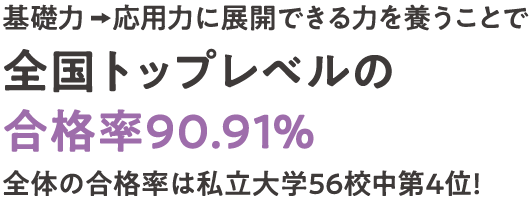 基礎力→応用力に展開できる力を養うことで

全国トップレベルの

合格率90.91%

全体の合格率は私立大学56校中第4位!